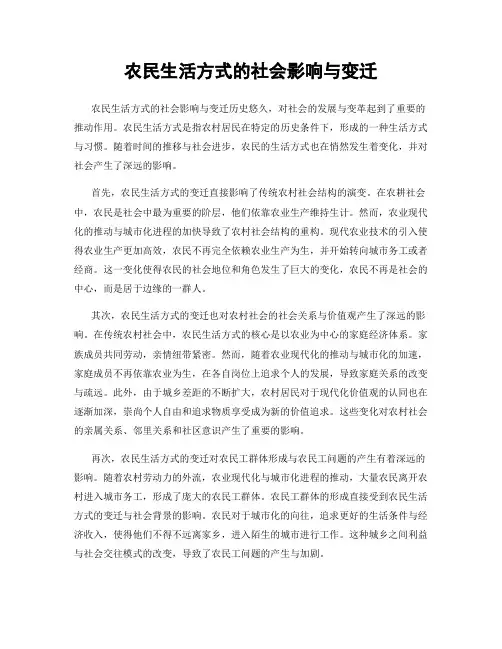 农民生活方式的社会影响与变迁

农民生活方式的社会影响与变迁历史悠久，对社会的发展与变革起到了重要的推动作用。农民生活方式是指农村居民在特定的历史条件下，形成的一种生活方式与习惯。随着时间的推移与社会进步，农民的生活方式也在悄然发生着变化，并对社会产生了深远的影响。

首先，农民生活方式的变迁直接影响了传统农村社会结构的演变。在农耕社会中，农民是社会中最为重要的阶层，他们依靠农业生产维持生计。然而，农业现代化的推动与城市化进程的加快导致了农村社会结构的重构。现代农业技术的引入使得农业生产更加高效，农民不再完全依赖农业生产为生，并开始转向城市务工或者经商。这一变化使得农民的社会地位和角色发生了巨大的变化，农民不再是社会的中心，而是居于边缘的一群人。

其次，农民生活方式的变迁也对农村社会的社会关系与价值观产生了深远的影响。在传统农村社会中，农民生活方式的核心是以农业为中心的家庭经济体系。家族成员共同劳动，亲情纽带紧密。然而，随着农业现代化的推动与城市化的加速，家庭成员不再依靠农业为生，在各自岗位上追求个人的发展，导致家庭关系的改变与疏远。此外，由于城乡差距的不断扩大，农村居民对于现代化价值观的认同也在逐渐加深，崇尚个人自由和追求物质享受成为新的价值追求。这些变化对农村社会的亲属关系、邻里关系和社区意识产生了重要的影响。

再次，农民生活方式的变迁对农民工群体形成与农民工问题的产生有着深远的影响。随着农村劳动力的外流，农业现代化与城市化进程的推动，大量农民离开农村进入城市务工，形成了庞大的农民工群体。农民工群体的形成直接受到农民生活方式的变迁与社会背景的影响。农民对于城市化的向往，追求更好的生活条件与经济收入，使得他们不得不远离家乡，进入陌生的城市进行工作。这种城乡之间利益与社会交往模式的改变，导致了农民工问题的产生与加剧。